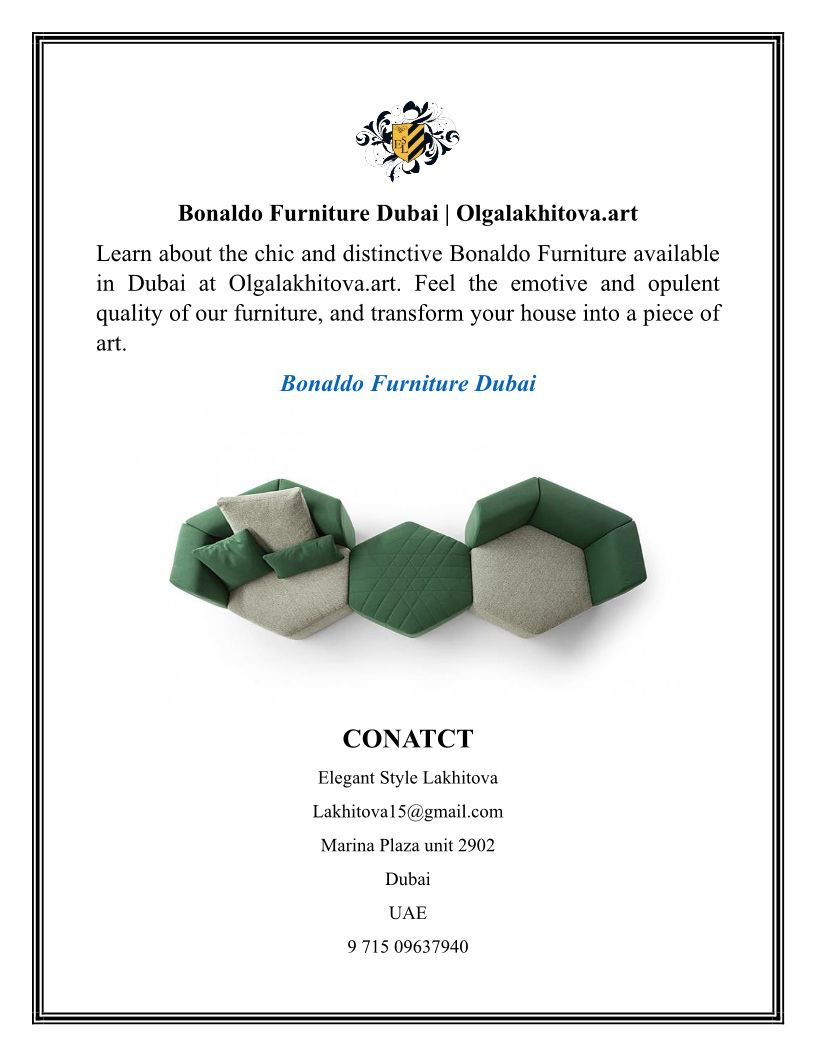 Bonaldo Furniture Dubai | Olgalakhitova.art

Learn about the chic and distinctive Bonaldo Furniture available in Dubai at Olgalakhitova.art. Feel the emotive and opulent quality of our furniture, and transform your house into a piece of art.

Bonaldo Furniture Dubai

CONATCT

Elegant Style Lakhitova

Lakhitova15@gmail.com

Marina Plaza unit 2902

Dubai

UAE

9 715 09637940